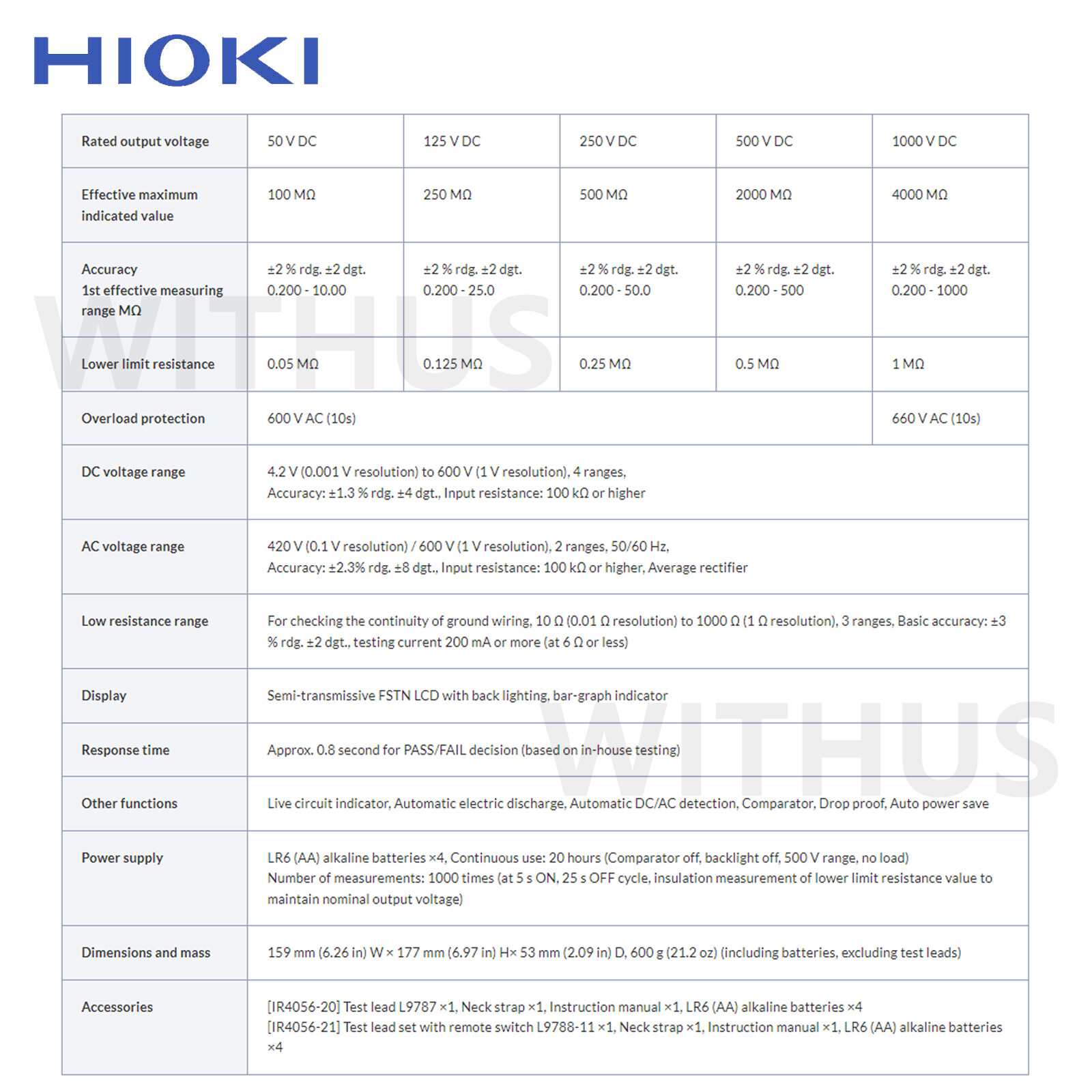 HIOKI

| Rated output voltage | 50 V DC | 125 V DC | 250 V DC | 500 V DC | 1000 V DC |
|---|---|---|---|---|---|
| Effective maximum indicated value | 100 MΩ | 250 MΩ | 500 MΩ | 2000 MΩ | 4000 MΩ |
| Accuracy 1st effective measuring range MΩ | ±2 % rdg. ±2 dgt. 0.200 - 10.00 | ±2 % rdg. ±2 dgt. 0.200 - 25.0 | ±2 % rdg. ±2 dgt. 0.200 - 50.0 | ±2 % rdg. ±2 dgt. 0.200 - 500 | ±2 % rdg. ±2 dgt. 0.200 - 1000 |
| Lower limit resistance | 0.05 MΩ | 0.125 MΩ | 0.25 MΩ | 0.5 MΩ | 1 MΩ |
| Overload protection | 600 V AC (10s) | | | | 660 V AC (10s) |
| DC voltage range | 4.2 V (0.001 V resolution) to 600 V (1 V resolution), 4 ranges, Accuracy: ±1.3 % rdg. ±4 dgt., Input resistance: 100 kΩ or higher | | | | |
| AC voltage range | 420 V (0.1 V resolution) / 600 V (1 V resolution), 2 ranges, 50/60 Hz, Accuracy: ±2.3% rdg. ±8 dgt., Input resistance: 100 kΩ or higher, Average rectifier | | | | |
| Low resistance range | For checking the continuity of ground wiring, 10 Ω (0.01 Ω resolution) to 1000 Ω (1 Ω resolution), 3 ranges, Basic accuracy: ±3 % rdg. ±2 dgt., testing current 200 mA or more (at 6 Ω or less) | | | | |
| Display | Semi-transmissive FSTN LCD with back lighting, bar-graph indicator | | | | |
| Response time | Approx. 0.8 second for PASS/FAIL decision (based on in-house testing) | | | | |
| Other functions | Live circuit indicator, Automatic electric discharge, Automatic DC/AC detection, Comparator, Drop proof, Auto power save | | | | |
| Power supply | LR6 (AA) alkaline batteries ×4, Continuous use: 20 hours (Comparator off, backlight off, 500 V range, no load) Number of measurements: 1000 times (at 5 s ON, 25 s OFF cycle, insulation measurement of lower limit resistance value to maintain nominal output voltage) | | | | |
| Dimensions and mass | 159 mm (6.26 in) W × 177 mm (6.97 in) H× 53 mm (2.09 in) D, 600 g (21.2 oz) (including batteries, excluding test leads) | | | | |
| Accessories | [IR4056-20] Test lead L9787 ×1, Neck strap ×1, Instruction manual ×1, LR6 (AA) alkaline batteries ×4 [IR4056-21] Test lead set with remote switch L9788-11 ×1, Neck strap ×1, Instruction manual ×1, LR6 (AA) alkaline batteries ×4 | | | | |

WITHUS
WITHUS